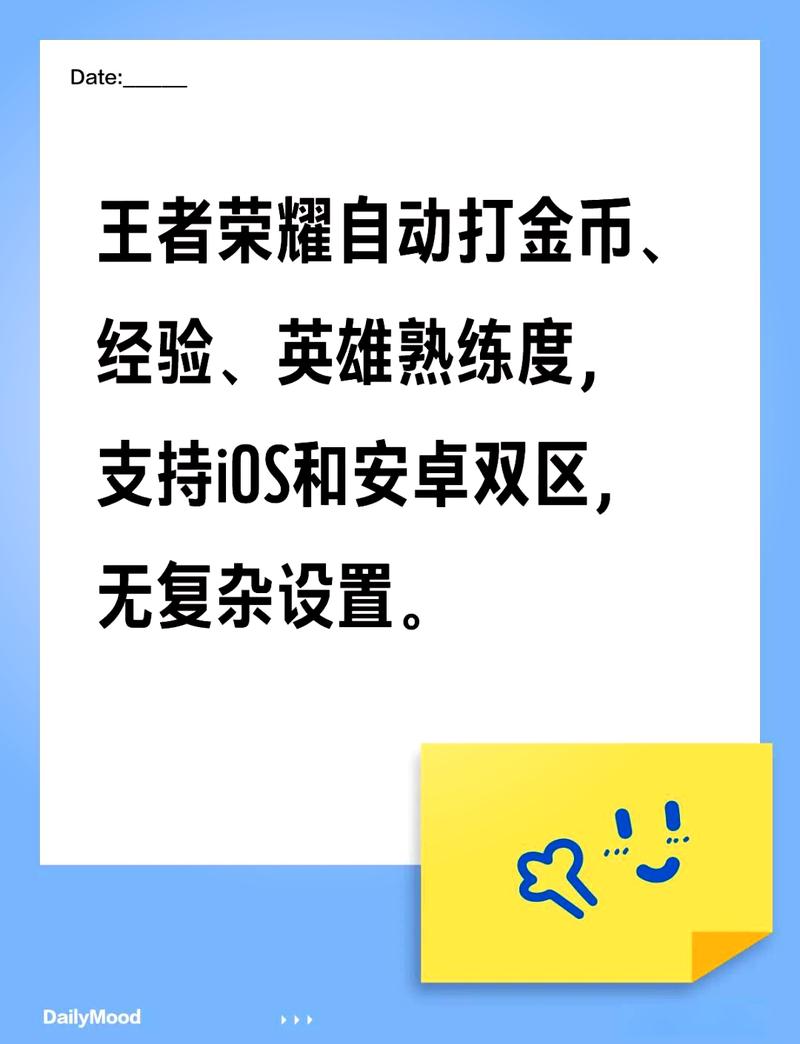 Date:_____

王者荣耀自动打金币、经验、英雄熟练度，支持iOS和安卓双区，无复杂设置。

DailyMood